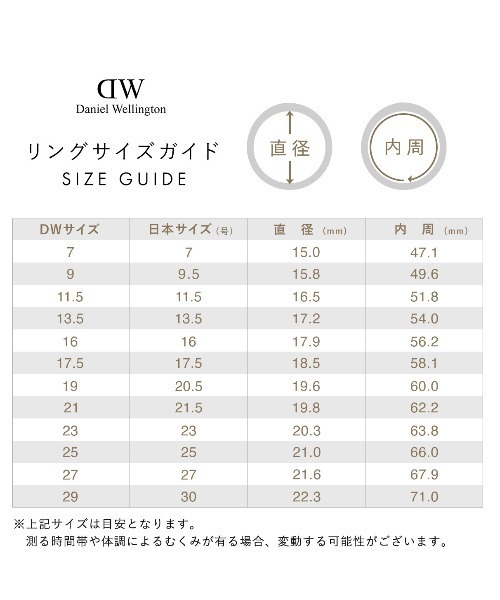 DW
Daniel Wellington

リングサイズガイド
SIZE GUIDE

直径

内周

| DWサイズ | 日本サイズ (号) | 直　径 (mm) | 内　周 (mm) |
|---|---|---|---|
| 7 | 7 | 15.0 | 47.1 |
| 9 | 9.5 | 15.8 | 49.6 |
| 11.5 | 11.5 | 16.5 | 51.8 |
| 13.5 | 13.5 | 17.2 | 54.0 |
| 16 | 16 | 17.9 | 56.2 |
| 17.5 | 17.5 | 18.5 | 58.1 |
| 19 | 20.5 | 19.6 | 60.0 |
| 21 | 21.5 | 19.8 | 62.2 |
| 23 | 23 | 20.3 | 63.8 |
| 25 | 25 | 21.0 | 66.0 |
| 27 | 27 | 21.6 | 67.9 |
| 29 | 30 | 22.3 | 71.0 |

※上記サイズは目安となります。
測る時間帯や体調によるむくみが有る場合、変動する可能性がございます。